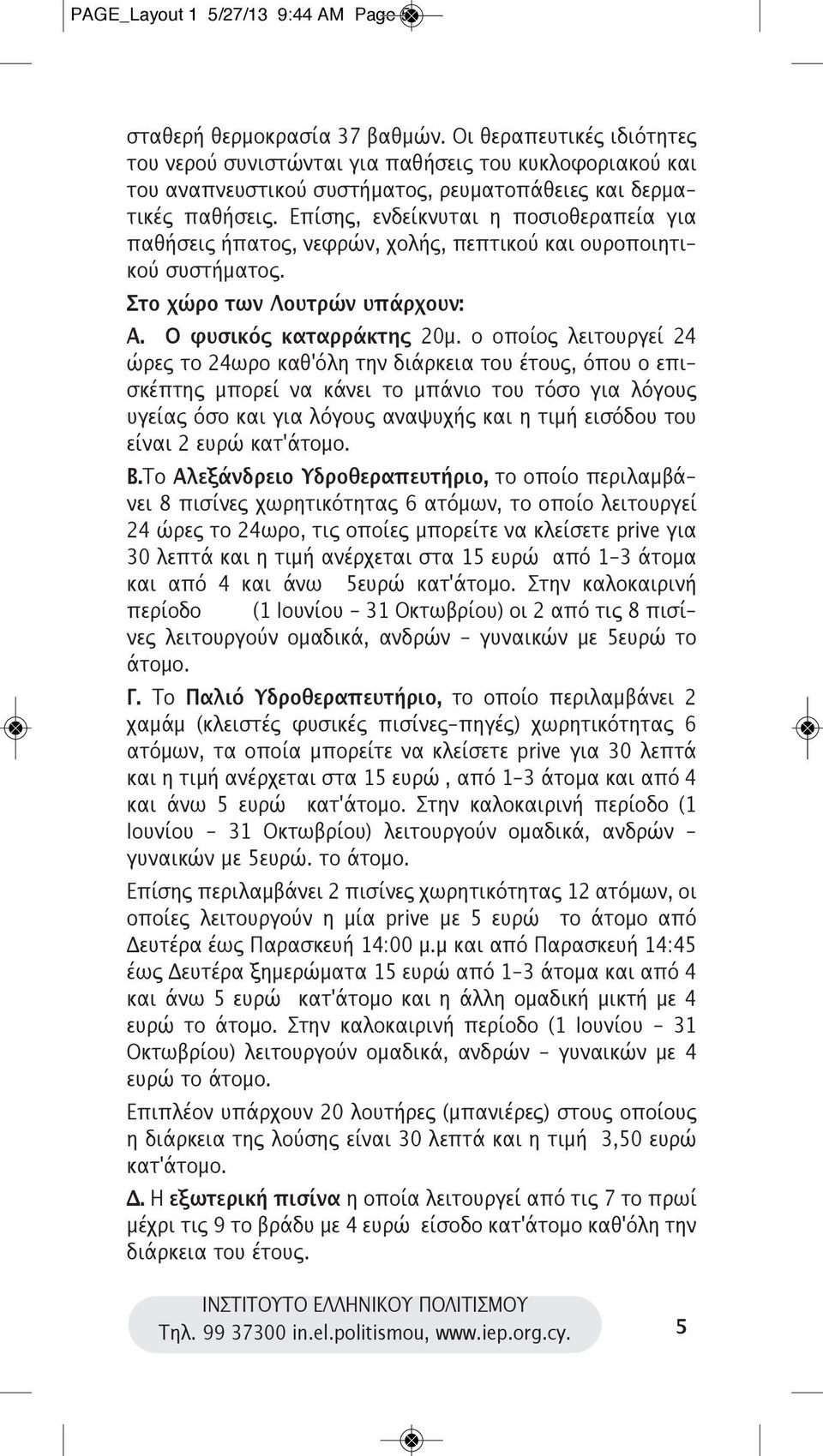 PAGE_Layout 1 5/27/13 9:44 AM Page 5

σταθερή θερμοκρασία 37 βαθμών. Οι θεραπευτικές ιδιότητες του νερού συνιστώνται για παθήσεις του κυκλοφοριακού και του αναπνευστικού συστήματος, ρευματοπάθειες και δερματικές παθήσεις. Επίσης, ενδείκνυται η ποσιοθεραπεία για παθήσεις ήπατος, νεφρών, χολής, πεπτικού και ουροποιητικού συστήματος.

Στο χώρο των Λουτρών υπάρχουν:

Α. Ο φυσικός καταρράκτης 20μ. ο οποίος λειτουργεί 24 ώρες το 24ωρο καθ'όλη την διάρκεια του έτους, όπου ο επισκέπτης μπορεί να κάνει το μπάνιο του τόσο για λόγους υγείας όσο και για λόγους αναψυχής και η τιμή εισόδου του είναι 2 ευρώ κατ'άτομο.

Β.Το Αλεξάνδρειο Υδροθεραπευτήριο, το οποίο περιλαμβάνει 8 πισίνες χωρητικότητας 6 ατόμων, το οποίο λειτουργεί 24 ώρες το 24ωρο, τις οποίες μπορείτε να κλείσετε prive για 30 λεπτά και η τιμή ανέρχεται στα 15 ευρώ από 1-3 άτομα και από 4 και άνω 5ευρώ κατ'άτομο. Στην καλοκαιρινή περίοδο (1 Ιουνίου - 31 Οκτωβρίου) οι 2 από τις 8 πισίνες λειτουργούν ομαδικά, ανδρών - γυναικών με 5ευρώ το άτομο.

Γ. Το Παλιό Υδροθεραπευτήριο, το οποίο περιλαμβάνει 2 χαμάμ (κλειστές φυσικές πισίνες-πηγές) χωρητικότητας 6 ατόμων, τα οποία μπορείτε να κλείσετε prive για 30 λεπτά και η τιμή ανέρχεται στα 15 ευρώ , από 1-3 άτομα και από 4 και άνω 5 ευρώ κατ'άτομο. Στην καλοκαιρινή περίοδο (1 Ιουνίου - 31 Οκτωβρίου) λειτουργούν ομαδικά, ανδρών - γυναικών με 5ευρώ. το άτομο.

Επίσης περιλαμβάνει 2 πισίνες χωρητικότητας 12 ατόμων, οι οποίες λειτουργούν η μία prive με 5 ευρώ το άτομο από Δευτέρα έως Παρασκευή 14:00 μ.μ και από Παρασκευή 14:45 έως Δευτέρα ξημερώματα 15 ευρώ από 1-3 άτομα και από 4 και άνω 5 ευρώ κατ'άτομο και η άλλη ομαδική μικτή με 4 ευρώ το άτομο. Στην καλοκαιρινή περίοδο (1 Ιουνίου - 31 Οκτωβρίου) λειτουργούν ομαδικά, ανδρών - γυναικών με 4 ευρώ το άτομο.

Επιπλέον υπάρχουν 20 λουτήρες (μπανιέρες) στους οποίους η διάρκεια της λούσης είναι 30 λεπτά και η τιμή 3,50 ευρώ κατ'άτομο.

Δ. Η εξωτερική πισίνα η οποία λειτουργεί από τις 7 το πρωί μέχρι τις 9 το βράδυ με 4 ευρώ είσοδο κατ'άτομο καθ'όλη την διάρκεια του έτους.

ΙΝΣΤΙΤΟΥΤΟ ΕΛΛΗΝΙΚΟΥ ΠΟΛΙΤΙΣΜΟΥ
Τηλ. 99 37300 in.el.politismou, www.iep.org.cy.

5